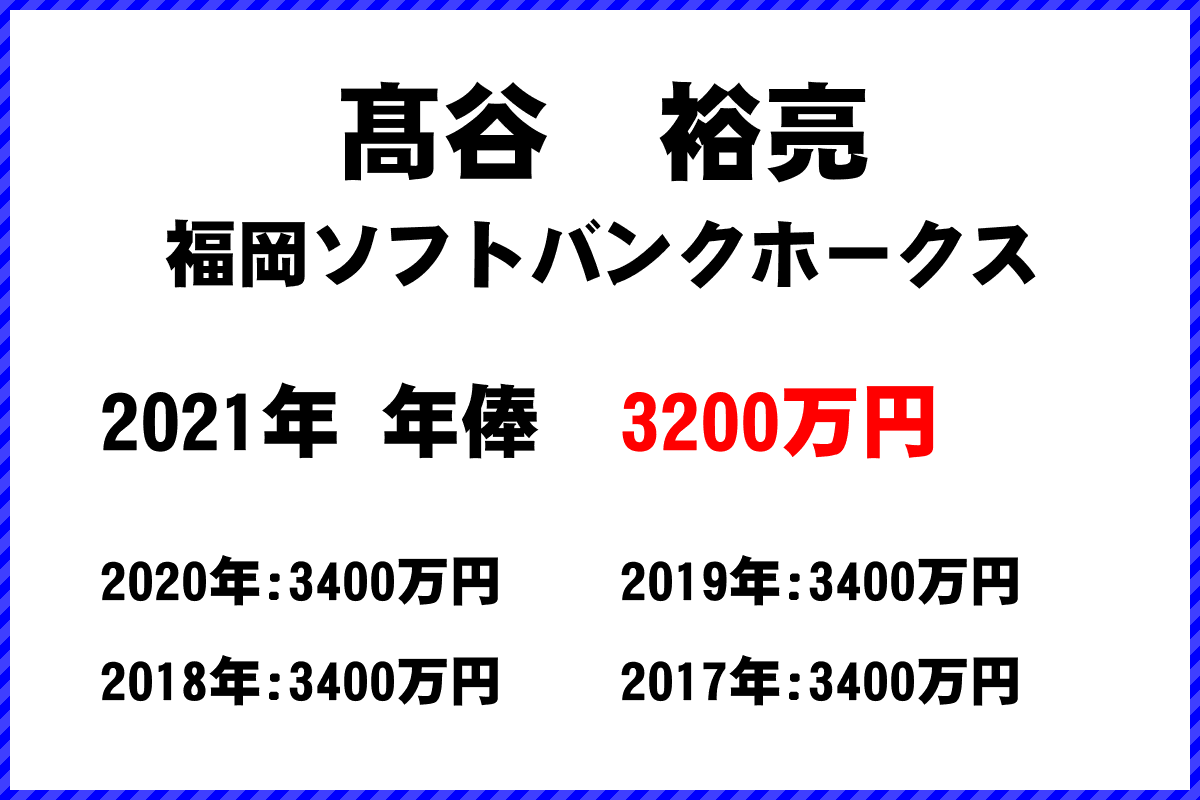 髙谷　裕亮
福岡ソフトバンクホークス

2021年 年俸　3200万円

2020年：3400万円　2019年：3400万円

2018年：3400万円　2017年：3400万円